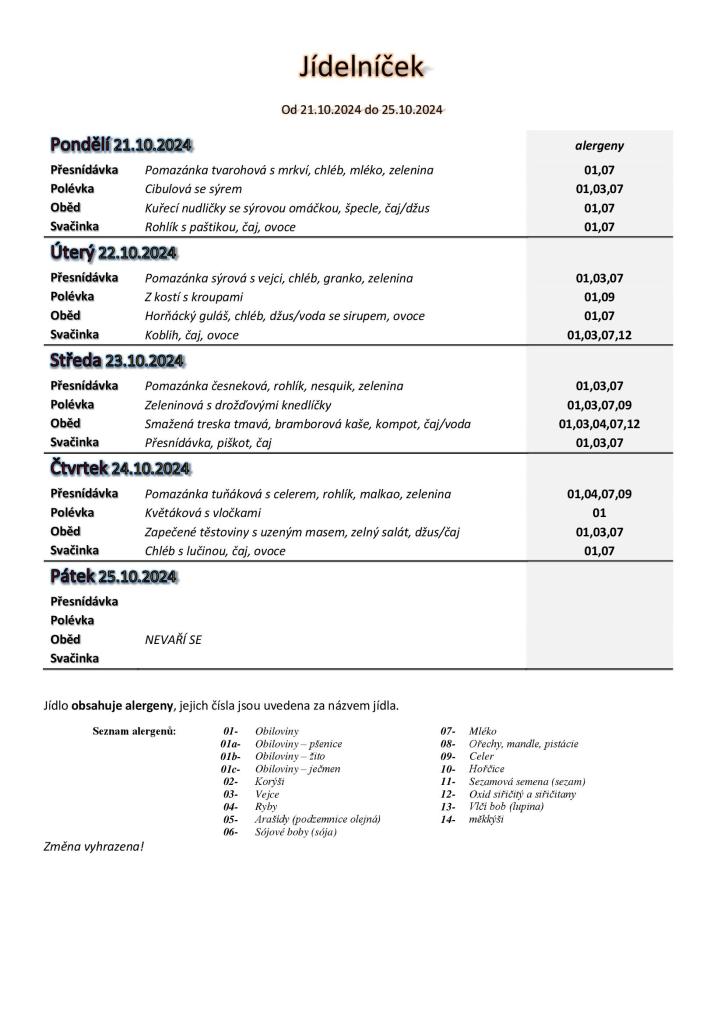 Jídelníček

Od 21.10.2024 do 25.10.2024

| Pondělí 21.10.2024 | | alergeny |
|---|---|---|
| Přesnídávka | Pomazánka tvarohová s mrkví, chléb, mléko, zelenina | 01,07 |
| Polévka | Cibulová se sýrem | 01,03,07 |
| Oběd | Kuřecí nudličky se sýrovou omáčkou, špecle, čaj/džus | 01,07 |
| Svačinka | Rohlík s paštikou, čaj, ovoce | 01,07 |
| Úterý 22.10.2024 | | |
| Přesnídávka | Pomazánka sýrová s vejci, chléb, granko, zelenina | 01,03,07 |
| Polévka | Z kostí s kroupami | 01,09 |
| Oběd | Horňácký guláš, chléb, džus/voda se sirupem, ovoce | 01,07 |
| Svačinka | Koblih, čaj, ovoce | 01,03,07,12 |
| Středa 23.10.2024 | | |
| Přesnídávka | Pomazánka česneková, rohlík, nesquik, zelenina | 01,03,07 |
| Polévka | Zeleninová s drožďovými knedlíčky | 01,03,07,09 |
| Oběd | Smažená treska tmavá, bramborová kaše, kompot, čaj/voda | 01,03,04,07,12 |
| Svačinka | Přesnídávka, piškot, čaj | 01,03,07 |
| Čtvrtek 24.10.2024 | | |
| Přesnídávka | Pomazánka tuňáková s celerem, rohlík, malkao, zelenina | 01,04,07,09 |
| Polévka | Květáková s vločkami | 01 |
| Oběd | Zapečené těstoviny s uzeným masem, zelný salát, džus/čaj | 01,03,07 |
| Svačinka | Chléb s lučinou, čaj, ovoce | 01,07 |
| Pátek 25.10.2024 | | |
| Přesnídávka | | |
| Polévka | | |
| Oběd | NEVAŘÍ SE | |
| Svačinka | | |

Jídlo obsahuje alergeny, jejich čísla jsou uvedena za názvem jídla.

Seznam alergenů:
01- Obiloviny
01a- Obiloviny – pšenice
01b- Obiloviny – žito
01c- Obiloviny – ječmen
02- Korýši
03- Vejce
04- Ryby
05- Arašídy (podzemnice olejná)
06- Sójové boby (sója)
07- Mléko
08- Ořechy, mandle, pistácie
09- Celer
10- Hořčice
11- Sezamová semena (sezam)
12- Oxid siřičitý a siřičitany
13- Vlčí bob (lupina)
14- měkkýši

Změna vyhrazena!